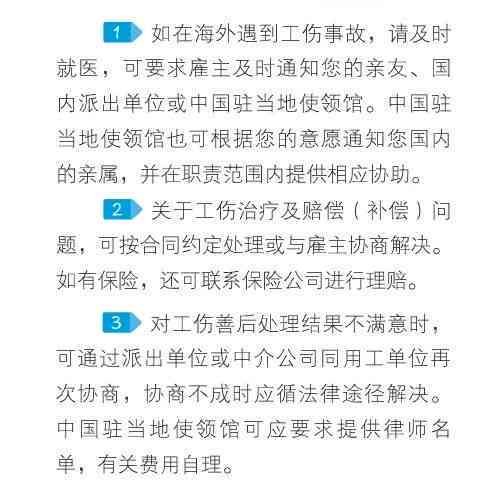 1 如在海外遇到工伤事故，请及时就医，可要求雇主及时通知您的亲友、国内派出单位或中国驻当地使领馆。中国驻当地使领馆也可根据您的意愿通知您国内的亲属，并在职责范围内提供相应协助。

2 关于工伤治疗及赔偿（补偿）问题，可按合同约定处理或与雇主协商解决。如有保险，还可联系保险公司进行理赔。

3 对工伤善后处理结果不满意时，可通过派出单位或中介公司同用工单位再次协商，协商不成时应循法律途径解决。中国驻当地使领馆可应要求提供律师名单，有关费用自理。